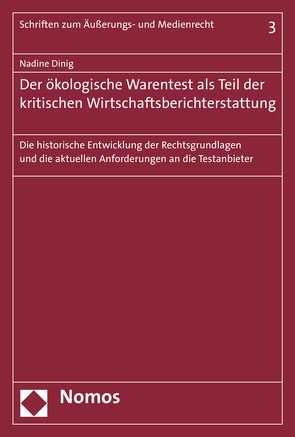 Schriften zum Äußerungs- und Medienrecht 3

Nadine Dinig

Der ökologische Warentest als Teil der kritischen Wirtschaftsberichterstattung

Die historische Entwicklung der Rechtsgrundlagen und die aktuellen Anforderungen an die Testanbieter

Nomos